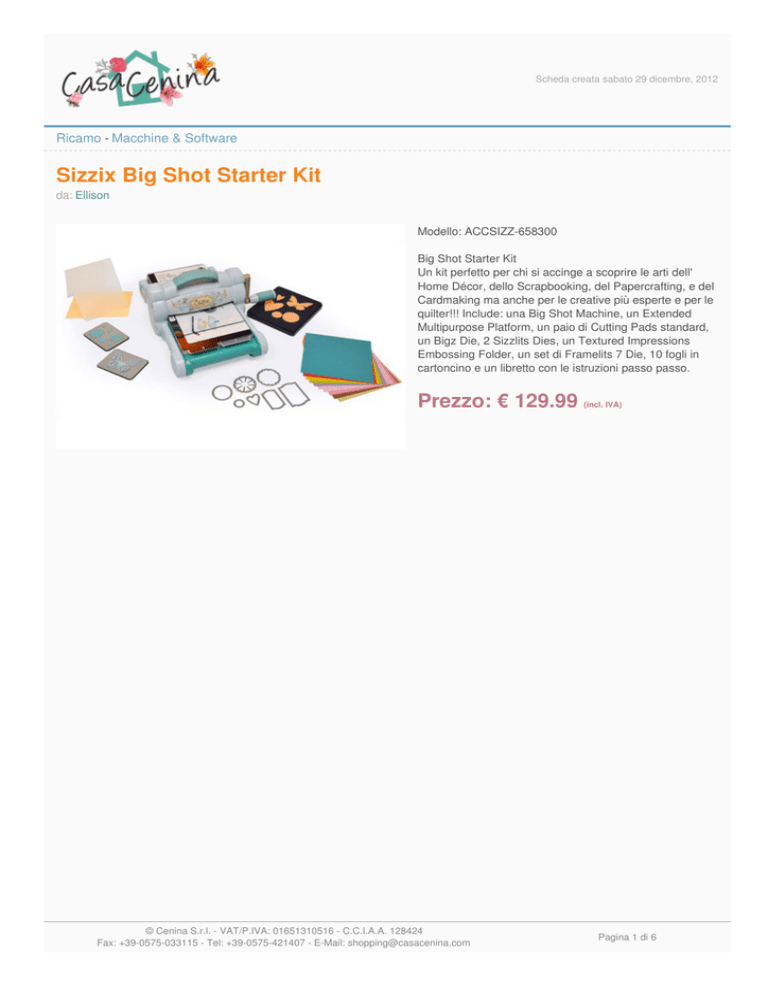 CasaCenina

Scheda creata sabato 29 dicembre, 2012

Ricamo - Macchine & Software

Sizzix Big Shot Starter Kit
da: Ellison

Modello: ACCSIZZ-658300

Big Shot Starter Kit
Un kit perfetto per chi si accinge a scoprire le arti dell' Home Décor, dello Scrapbooking, del Papercrafting, e del Cardmaking ma anche per le creative più esperte e per le quilter!!! Include: una Big Shot Machine, un Extended Multipurpose Platform, un paio di Cutting Pads standard, un Bigz Die, 2 Sizzlits Dies, un Textured Impressions Embossing Folder, un set di Framelits 7 Die, 10 fogli in cartoncino e un libretto con le istruzioni passo passo.

Prezzo: € 129.99 (incl. IVA)

© Cenina S.r.l. - VAT/P.IVA: 01651310516 - C.C.I.A.A. 128424
Fax: +39-0575-033115 - Tel: +39-0575-421407 - E-Mail: shopping@casacenina.com

Pagina 1 di 6